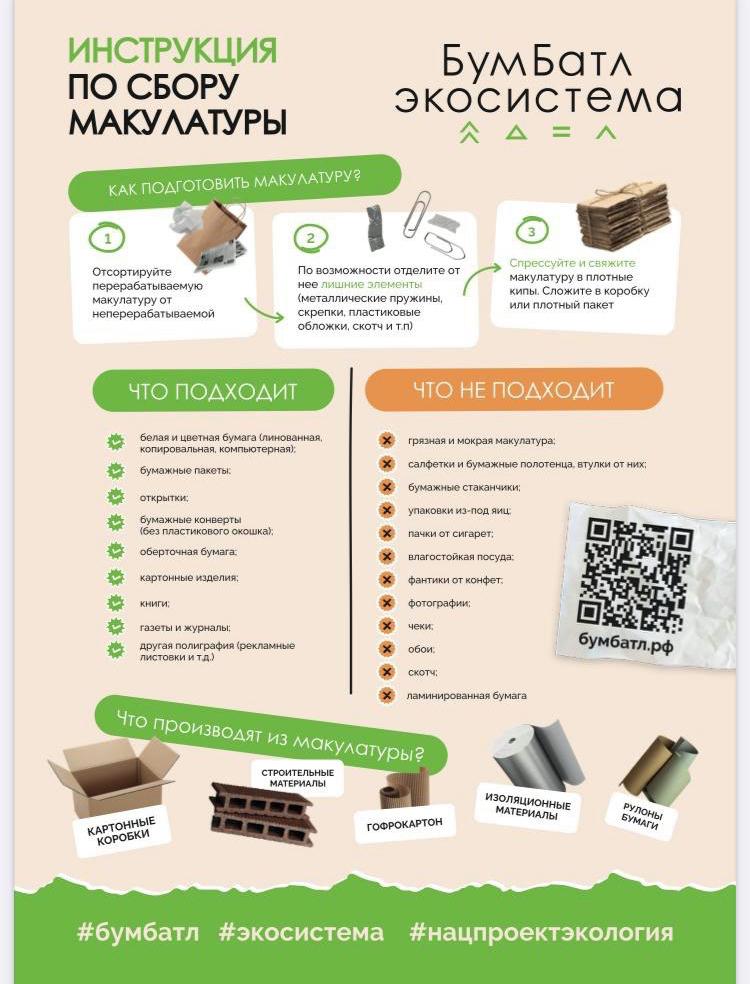 ИНСТРУКЦИЯ
ПО СБОРУ
МАКУЛАТУРЫ

БумБатл
экосистема

КАК ПОДГОТОВИТЬ МАКУЛАТУРУ?

1
Отсортируйте перерабатываемую макулатуру от неперерабатываемой

2
По возможности отделите от нее лишние элементы (металлические пружины, скрепки, пластиковые обложки, скотч и т.п)

3
Спрессуйте и свяжите макулатуру в плотные кипы. Сложите в коробку или плотный пакет

ЧТО ПОДХОДИТ

белая и цветная бумага (линованная, копировальная, компьютерная);
бумажные пакеты;
открытки;
бумажные конверты (без пластикового окошка);
оберточная бумага;
картонные изделия;
книги;
газеты и журналы;
другая полиграфия (рекламные листовки и т.д.)

ЧТО НЕ ПОДХОДИТ

грязная и мокрая макулатура;
салфетки и бумажные полотенца, втулки от них;
бумажные стаканчики;
упаковки из-под яиц;
пачки от сигарет;
влагостойкая посуда;
фантики от конфет;
фотографии;
чеки;
обои;
скотч;
ламинированная бумага

бумбатл.рф

Что производят из макулатуры?

КАРТОННЫЕ КОРОБКИ
СТРОИТЕЛЬНЫЕ МАТЕРИАЛЫ
ГОФРОКАРТОН
ИЗОЛЯЦИОННЫЕ МАТЕРИАЛЫ
РУЛОНЫ БУМАГИ

#бумбатл #экосистема #нацпроектэкология